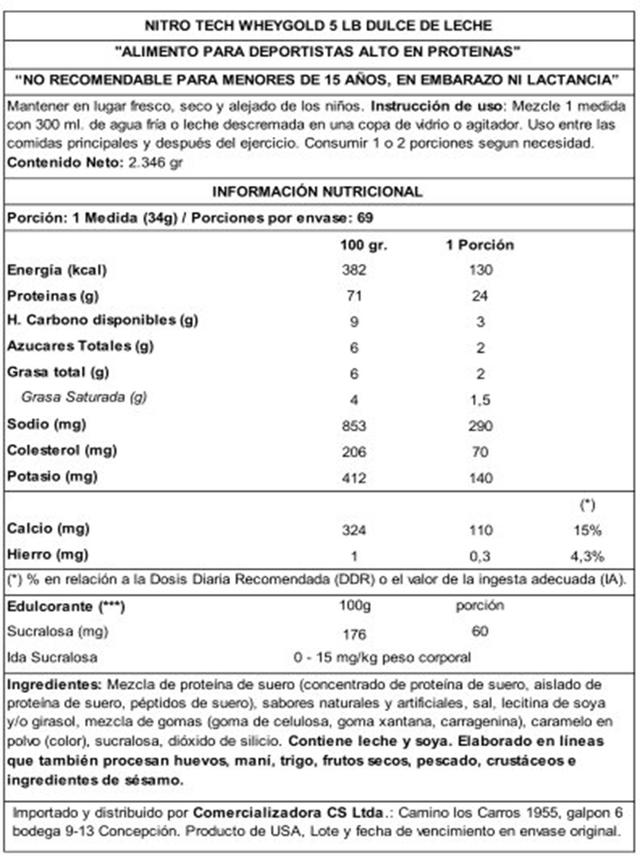 NITRO TECH WHEYGOLD 5 LB DULCE DE LECHE

"ALIMENTO PARA DEPORTISTAS ALTO EN PROTEINAS"

"NO RECOMENDABLE PARA MENORES DE 15 AÑOS, EN EMBARAZO NI LACTANCIA"

Mantener en lugar fresco, seco y alejado de los niños. Instrucción de uso: Mezcle 1 medida con 300 ml. de agua fría o leche descremada en una copa de vidrio o agitador. Uso entre las comidas principales y después del ejercicio. Consumir 1 o 2 porciones segun necesidad.
Contenido Neto: 2.346 gr

INFORMACIÓN NUTRICIONAL

Porción: 1 Medida (34g) / Porciones por envase: 69

| | 100 gr. | 1 Porción | |
|---|---|---|---|
| Energía (kcal) | 382 | 130 | |
| Proteinas (g) | 71 | 24 | |
| H. Carbono disponibles (g) | 9 | 3 | |
| Azucares Totales (g) | 6 | 2 | |
| Grasa total (g) | 6 | 2 | |
| Grasa Saturada (g) | 4 | 1,5 | |
| Sodio (mg) | 853 | 290 | |
| Colesterol (mg) | 206 | 70 | |
| Potasio (mg) | 412 | 140 | |
| | | | (*) |
| Calcio (mg) | 324 | 110 | 15% |
| Hierro (mg) | 1 | 0,3 | 4,3% |

(*) % en relación a la Dosis Diaria Recomendada (DDR) o el valor de la ingesta adecuada (IA).

| Edulcorante (***) | 100g | porción |
|---|---|---|
| Sucralosa (mg) | 176 | 60 |
| Ida Sucralosa | 0 - 15 mg/kg peso corporal | |

Ingredientes: Mezcla de proteína de suero (concentrado de proteína de suero, aislado de proteina de suero, péptidos de suero), sabores naturales y artificiales, sal, lecitina de soya y/o girasol, mezcla de gomas (goma de celulosa, goma xantana, carragenina), caramelo en polvo (color), sucralosa, dióxido de silicio. Contiene leche y soya. Elaborado en líneas que también procesan huevos, maní, trigo, frutos secos, pescado, crustáceos e ingredientes de sésamo.

Importado y distribuido por Comercializadora CS Ltda.: Camino los Carros 1955, galpon 6 bodega 9-13 Concepción. Producto de USA, Lote y fecha de vencimiento en envase original.